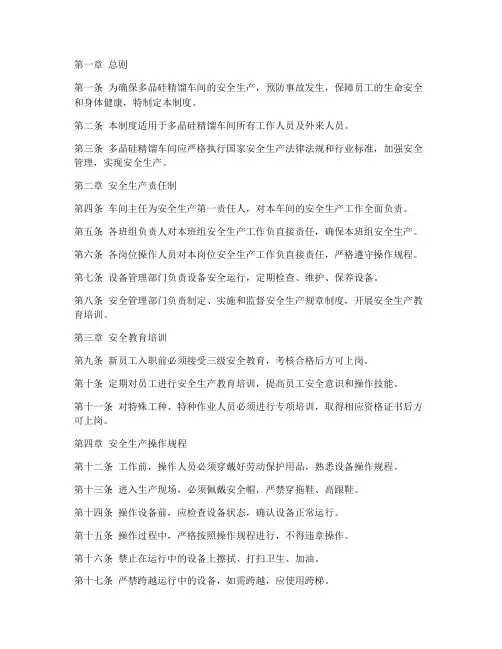 第一章 总则

第一条 为确保多晶硅精馏车间的安全生产，预防事故发生，保障员工的生命安全和身体健康，特制定本制度。

第二条 本制度适用于多晶硅精馏车间所有工作人员及外来人员。

第三条 多晶硅精馏车间应严格执行国家安全生产法律法规和行业标准，加强安全管理，实现安全生产。

第二章 安全生产责任制

第四条 车间主任为安全生产第一责任人，对本车间的安全生产工作全面负责。

第五条 各班组负责人对本班组安全生产工作负直接责任，确保本班组安全生产。

第六条 各岗位操作人员对本岗位安全生产工作负直接责任，严格遵守操作规程。

第七条 设备管理部门负责设备安全运行，定期检查、维护、保养设备。

第八条 安全管理部门负责制定、实施和监督安全生产规章制度，开展安全生产教育培训。

第三章 安全教育培训

第九条 新员工入职前必须接受三级安全教育，考核合格后方可上岗。

第十条 定期对员工进行安全生产教育培训，提高员工安全意识和操作技能。

第十一条 对特殊工种、特种作业人员必须进行专项培训，取得相应资格证书后方可上岗。

第四章 安全生产操作规程

第十二条 工作前，操作人员必须穿戴好劳动保护用品，熟悉设备操作规程。

第十三条 进入生产现场，必须佩戴安全帽，严禁穿拖鞋、高跟鞋。

第十四条 操作设备前，应检查设备状态，确认设备正常运行。

第十五条 操作过程中，严格按照操作规程进行，不得违章操作。

第十六条 禁止在运行中的设备上擦拭、打扫卫生、加油。

第十七条 严禁跨越运行中的设备，如需跨越，应使用跨梯。